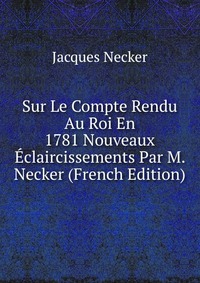 Jacques Necker

Sur Le Compte Rendu Au Roi En 1781 Nouveaux Éclaircissements Par M. Necker (French Edition)